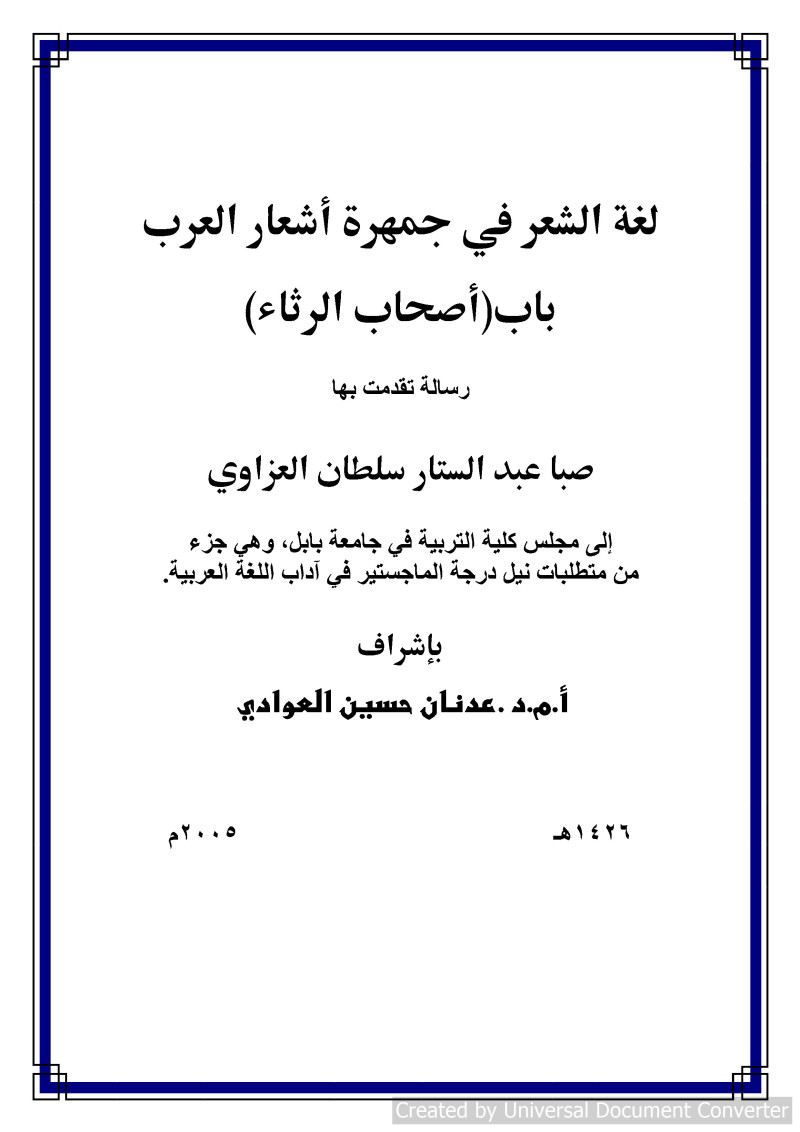 لغة الشعر في جمهرة أشعار العرب
باب(أصحاب الرثاء)

رسالة تقدمت بها

صبا عبد الستار سلطان العزاوي

إلى مجلس كلية التربية في جامعة بابل، وهي جزء من متطلبات نيل درجة الماجستير في آداب اللغة العربية.

بإشراف

أ.م.د .عدنان حسين العوادي

١٤٢٦هـ

٢٠٠٥م

Created by Universal Document Converter